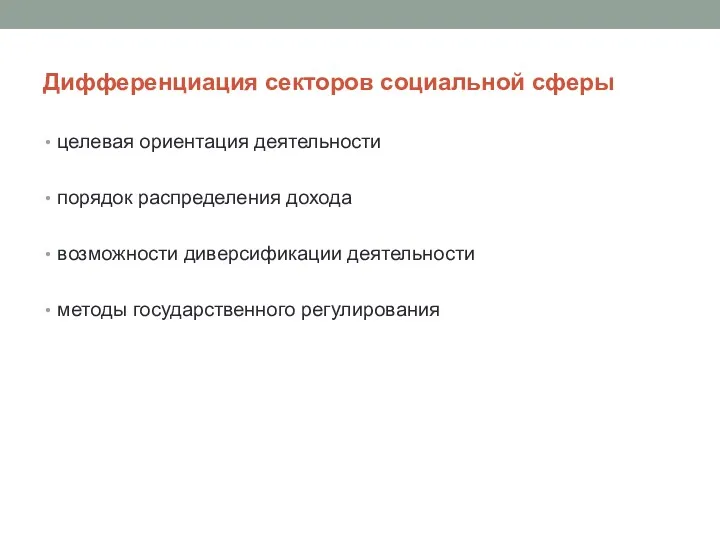 Дифференциация секторов социальной сферы

• целевая ориентация деятельности

• порядок распределения дохода

• возможности диверсификации деятельности

• методы государственного регулирования